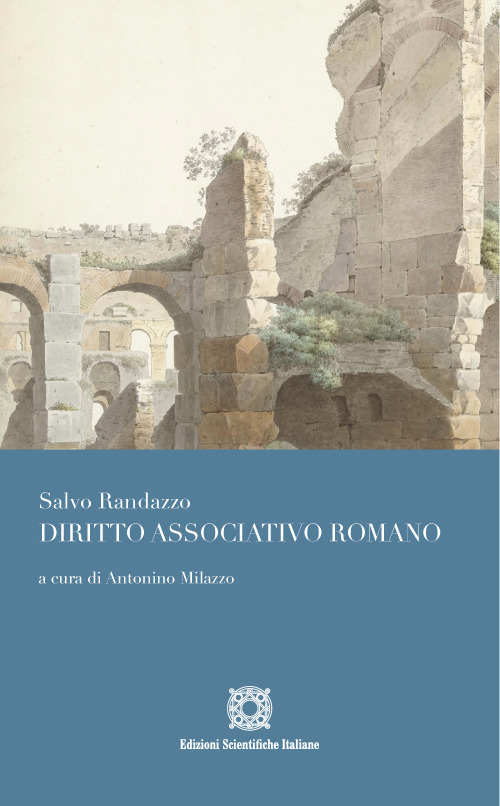 Salvo Randazzo
DIRITTO ASSOCIATIVO ROMANO

a cura di Antonino Milazzo

Edizioni Scientifiche Italiane